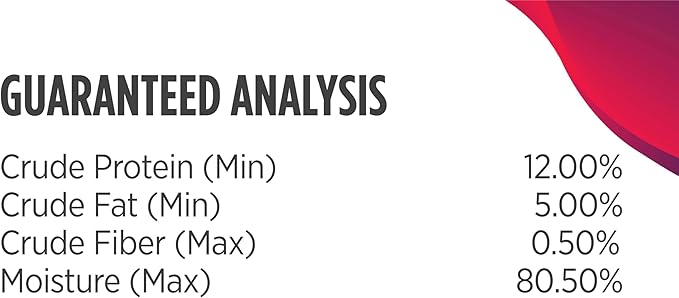 GUARANTEED ANALYSIS

| | |
|---|---|
| Crude Protein (Min) | 12.00% |
| Crude Fat (Min) | 5.00% |
| Crude Fiber (Max) | 0.50% |
| Moisture (Max) | 80.50% |